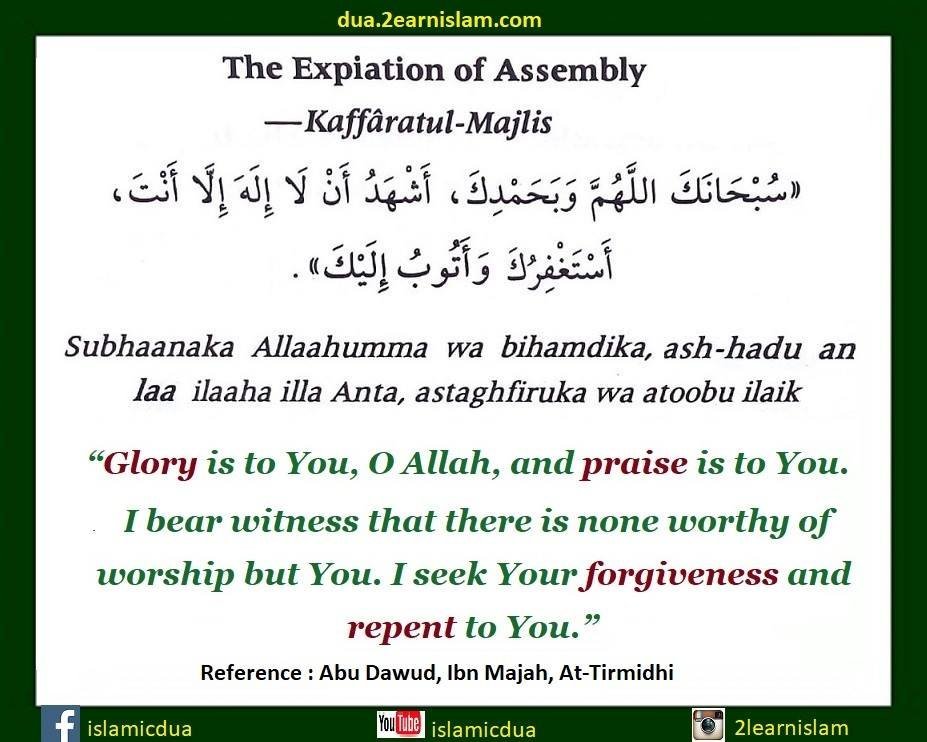 dua.2earnislam.com

The Expiation of Assembly
—Kaffâratul-Majlis

«سُبْحَانَكَ اللَّهُمَّ وَبِحَمْدِكَ، أَشْهَدُ أَنْ لَا إِلَهَ إِلَّا أَنْتَ، أَسْتَغْفِرُكَ وَأَتُوبُ إِلَيْكَ».

Subhaanaka Allaahumma wa bihamdika, ash-hadu an laa ilaaha illa Anta, astaghfiruka wa atoobu ilaik

"Glory is to You, O Allah, and praise is to You. I bear witness that there is none worthy of worship but You. I seek Your forgiveness and repent to You."

Reference : Abu Dawud, Ibn Majah, At-Tirmidhi

islamicdua

YouTube islamicdua

2learnislam